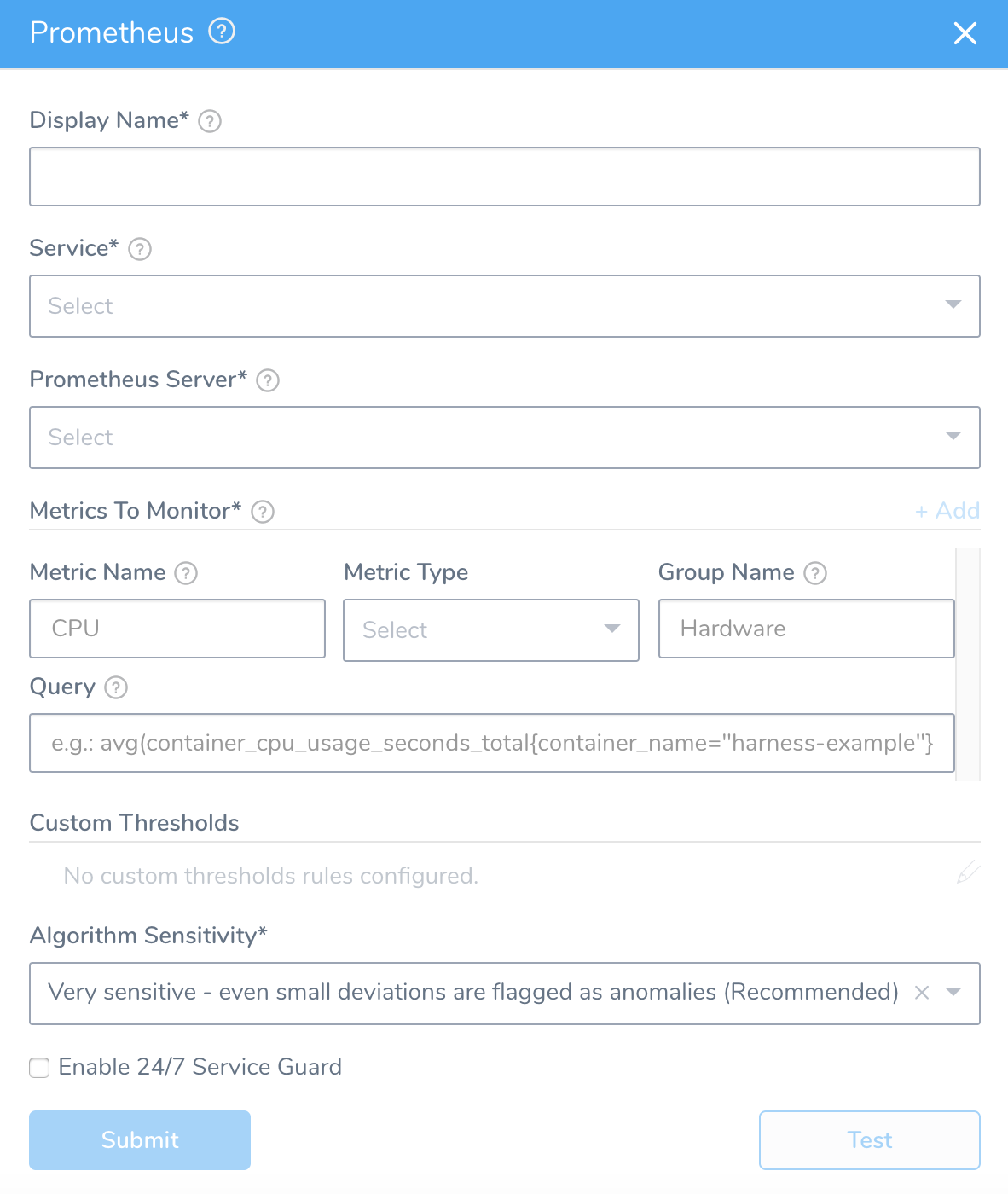 Prometheus

Display Name*

Service*

Select

Prometheus Server*

Select

Metrics To Monitor*

+ Add

Metric Name

Metric Type

Group Name

CPU

Select

Hardware

Query

e.g.: avg(container_cpu_usage_seconds_total{container_name="harness-example"}

Custom Thresholds

No custom thresholds rules configured.

Algorithm Sensitivity*

Very sensitive - even small deviations are flagged as anomalies (Recommended)

Enable 24/7 Service Guard

Submit

Test